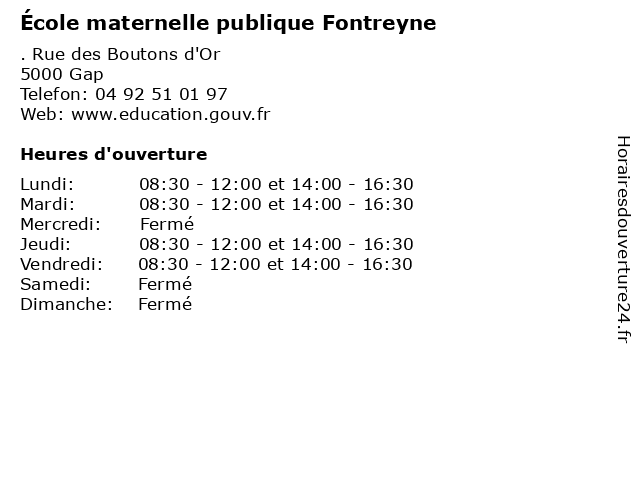 École maternelle publique Fontreyne

. Rue des Boutons d'Or
5000 Gap
Telefon: 04 92 51 01 97
Web: www.education.gouv.fr

Heures d'ouverture

Lundi: 08:30 - 12:00 et 14:00 - 16:30
Mardi: 08:30 - 12:00 et 14:00 - 16:30
Mercredi: Fermé
Jeudi: 08:30 - 12:00 et 14:00 - 16:30
Vendredi: 08:30 - 12:00 et 14:00 - 16:30
Samedi: Fermé
Dimanche: Fermé

Horairesdouverture24.fr